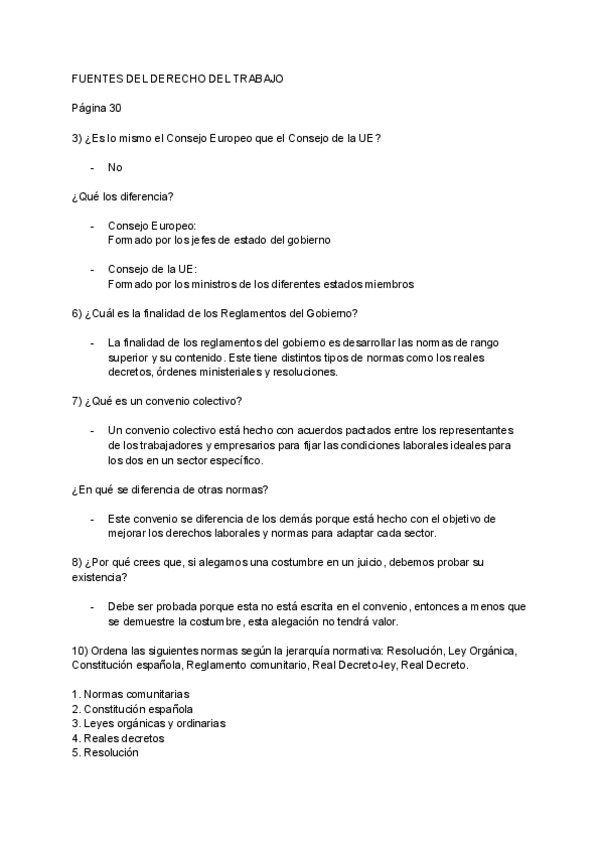 FUENTES DEL DERECHO DEL TRABAJO

Página 30

3) ¿Es lo mismo el Consejo Europeo que el Consejo de la UE?

- No

¿Qué los diferencia?

- Consejo Europeo:
Formado por los jefes de estado del gobierno

- Consejo de la UE:
Formado por los ministros de los diferentes estados miembros

6) ¿Cuál es la finalidad de los Reglamentos del Gobierno?

- La finalidad de los reglamentos del gobierno es desarrollar las normas de rango superior y su contenido. Este tiene distintos tipos de normas como los reales decretos, órdenes ministeriales y resoluciones.

7) ¿Qué es un convenio colectivo?

- Un convenio colectivo está hecho con acuerdos pactados entre los representantes de los trabajadores y empresarios para fijar las condiciones laborales ideales para los dos en un sector específico.

¿En qué se diferencia de otras normas?

- Este convenio se diferencia de los demás porque está hecho con el objetivo de mejorar los derechos laborales y normas para adaptar cada sector.

8) ¿Por qué crees que, si alegamos una costumbre en un juicio, debemos probar su existencia?

- Debe ser probada porque esta no está escrita en el convenio, entonces a menos que se demuestre la costumbre, esta alegación no tendrá valor.

10) Ordena las siguientes normas según la jerarquía normativa: Resolución, Ley Orgánica, Constitución española, Reglamento comunitario, Real Decreto-ley, Real Decreto.

1. Normas comunitarias
2. Constitución española
3. Leyes orgánicas y ordinarias
4. Reales decretos
5. Resolución